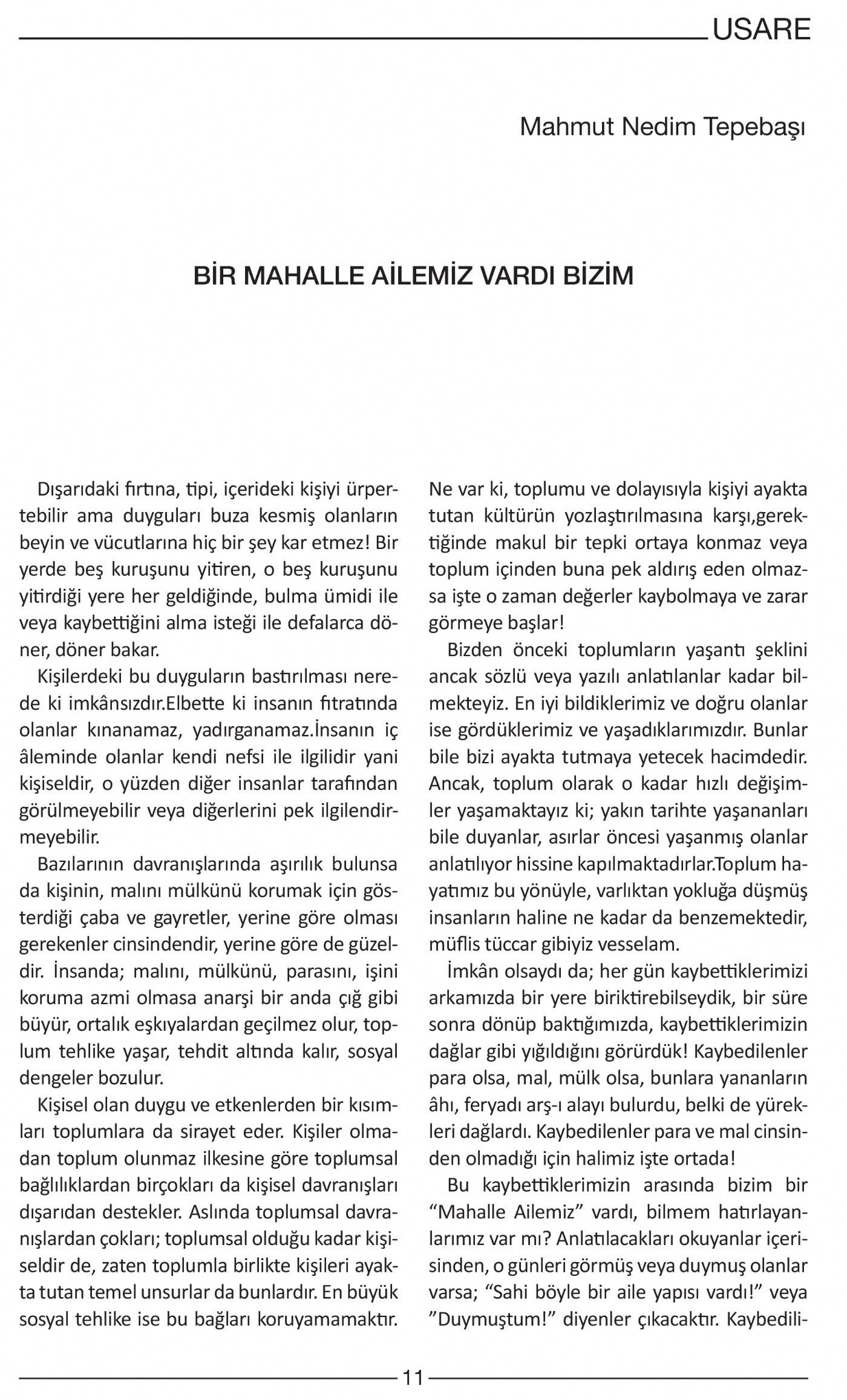 USARE

Mahmut Nedim Tepebaşı

BİR MAHALLE AİLEMİZ VARDI BİZİM

Dışarıdaki fırtına, tipi, içerideki kişiyi ürpertebilir ama duyguları buza kesmiş olanların beyin ve vücutlarına hiç bir şey kar etmez! Bir yerde beş kuruşunu yitiren, o beş kuruşunu yitirdiği yere her geldiğinde, bulma ümidi ile veya kaybettiğini alma isteği ile defalarca döner, döner bakar.

Kişilerdeki bu duyguların bastırılması nerede ki imkânsızdır.Elbette ki insanın fıtratında olanlar kınanamaz, yadırganamaz.İnsanın iç âleminde olanlar kendi nefsi ile ilgilidir yani kişiseldir, o yüzden diğer insanlar tarafından görülmeyebilir veya diğerlerini pek ilgilendirmeyebilir.

Bazılarının davranışlarında aşırılık bulunsa da kişinin, malını mülkünü korumak için gösterdiği çaba ve gayretler, yerine göre olması gerekenler cinsindendir, yerine göre de güzeldir. İnsanda; malını, mülkünü, parasını, işini koruma azmi olmasa anarşi bir anda çığ gibi büyür, ortalık eşkıyalardan geçilmez olur, toplum tehlike yaşar, tehdit altında kalır, sosyal dengeler bozulur.

Kişisel olan duygu ve etkenlerden bir kısımları toplumlara da sirayet eder. Kişiler olmadan toplum olunmaz ilkesine göre toplumsal bağlılıklardan birçokları da kişisel davranışları dışarıdan destekler. Aslında toplumsal davranışlardan çokları; toplumsal olduğu kadar kişiseldir de, zaten toplumla birlikte kişileri ayakta tutan temel unsurlar da bunlardır. En büyük sosyal tehlike ise bu bağları koruyamamaktır. Ne var ki, toplumu ve dolayısıyla kişiyi ayakta tutan kültürün yozlaştırılmasına karşı,gerektiğinde makul bir tepki ortaya konmaz veya toplum içinden buna pek aldırış eden olmazsa işte o zaman değerler kaybolmaya ve zarar görmeye başlar!

Bizden önceki toplumların yaşantı şeklini ancak sözlü veya yazılı anlatılanlar kadar bilmekteyiz. En iyi bildiklerimiz ve doğru olanlar ise gördüklerimiz ve yaşadıklarımızdır. Bunlar bile bizi ayakta tutmaya yetecek hacimdedir. Ancak, toplum olarak o kadar hızlı değişimler yaşamaktayız ki; yakın tarihte yaşananları bile duyanlar, asırlar öncesi yaşanmış olanlar anlatılıyor hissine kapılmaktadırlar.Toplum hayatımız bu yönüyle, varlıktan yokluğa düşmüş insanların haline ne kadar da benzemektedir, müflis tüccar gibiyiz vesselam.

İmkân olsaydı da; her gün kaybettiklerimizi arkamızda bir yere biriktirebilseydik, bir süre sonra dönüp baktığımızda, kaybettiklerimizin dağlar gibi yığıldığını görürdük! Kaybedilenler para olsa, mal, mülk olsa, bunlara yananların âhı, feryadı arş-ı alayı bulurdu, belki de yürekleri dağlardı. Kaybedilenler para ve mal cinsinden olmadığı için halimiz işte ortada!

Bu kaybettiklerimizin arasında bizim bir “Mahalle Ailemiz” vardı, bilmem hatırlayanlarımız var mı? Anlatılacakları okuyanlar içerisinden, o günleri görmüş veya duymuş olanlar varsa; “Sahi böyle bir aile yapısı vardı!” veya ”Duymuştum!” diyenler çıkacaktır. Kaybedili-

11